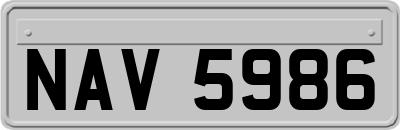 NAV 5986